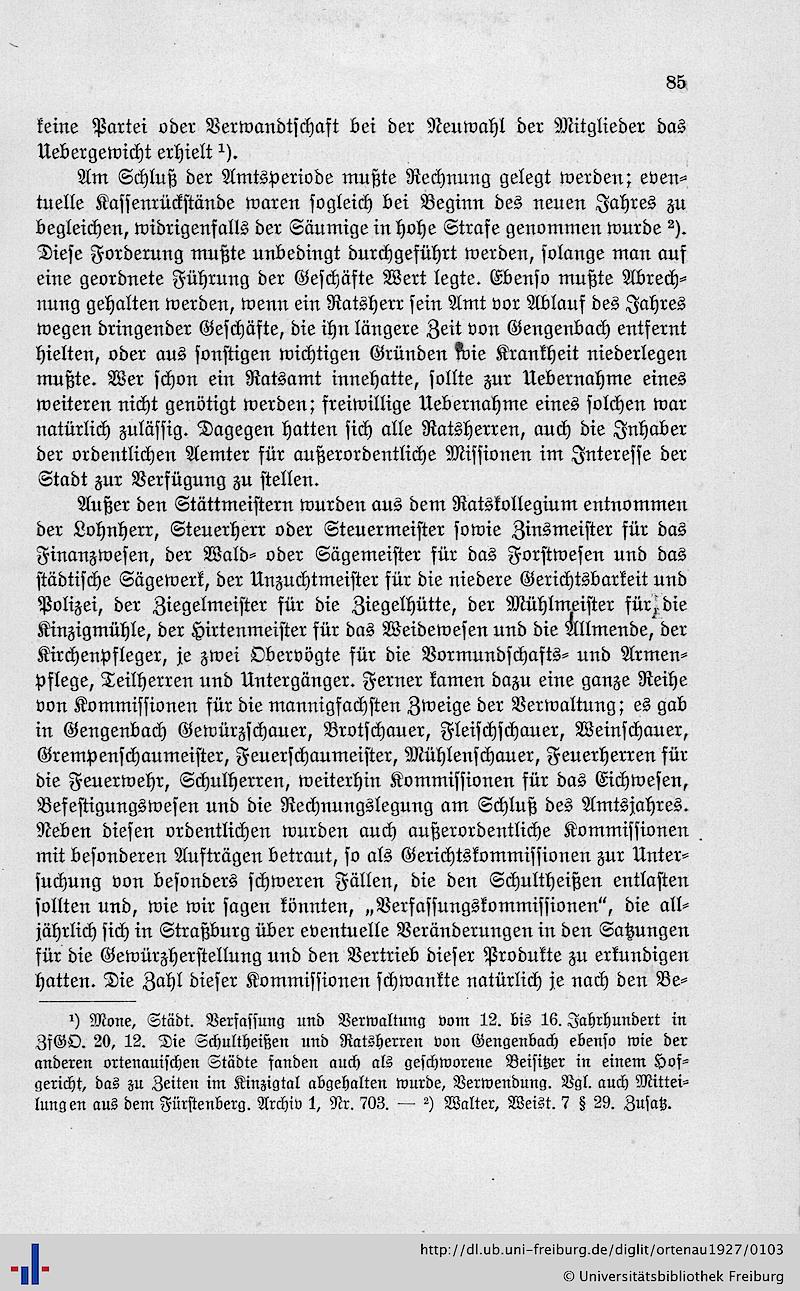 85

keine Partei oder Verwandtschaft bei der Neuwahl der Mitglieder das Uebergewicht erhielt ¹).

Am Schluß der Amtsperiode mußte Rechnung gelegt werden; eventuelle Kassenrückstände waren sogleich bei Beginn des neuen Jahres zu begleichen, widrigenfalls der Säumige in hohe Strafe genommen wurde ²). Diese Forderung mußte unbedingt durchgeführt werden, solange man auf eine geordnete Führung der Geschäfte Wert legte. Ebenso mußte Abrechnung gehalten werden, wenn ein Ratsherr sein Amt vor Ablauf des Jahres wegen dringender Geschäfte, die ihn längere Zeit von Gengenbach entfernt hielten, oder aus sonstigen wichtigen Gründen wie Krankheit niederlegen mußte. Wer schon ein Ratsamt innehatte, sollte zur Uebernahme eines weiteren nicht genötigt werden; freiwillige Uebernahme eines solchen war natürlich zulässig. Dagegen hatten sich alle Ratsherren, auch die Inhaber der ordentlichen Aemter für außerordentliche Missionen im Interesse der Stadt zur Verfügung zu stellen.

Außer den Stättmeistern wurden aus dem Ratskollegium entnommen der Lohnherr, Steuerherr oder Steuermeister sowie Zinsmeister für das Finanzwesen, der Wald- oder Sägemeister für das Forstwesen und das städtische Sägewerk, der Unzuchtmeister für die niedere Gerichtsbarkeit und Polizei, der Ziegelmeister für die Ziegelhütte, der Mühlmeister für die Kinzigmühle, der Hirtenmeister für das Weidewesen und die Allmende, der Kirchenpfleger, je zwei Obervögte für die Vormundschafts- und Armenpflege, Teilherren und Untergänger. Ferner kamen dazu eine ganze Reihe von Kommissionen für die mannigfachsten Zweige der Verwaltung; es gab in Gengenbach Gewürzschauer, Brotschauer, Fleischschauer, Weinschauer, Grempenschaumeister, Feuerschaumeister, Mühlenschauer, Feuerherren für die Feuerwehr, Schulherren, weiterhin Kommissionen für das Eichwesen, Befestigungswesen und die Rechnungslegung am Schluß des Amtsjahres. Neben diesen ordentlichen wurden auch außerordentliche Kommissionen mit besonderen Aufträgen betraut, so als Gerichtskommissionen zur Untersuchung von besonders schweren Fällen, die den Schultheißen entlasten sollten und, wie wir sagen könnten, „Verfassungskommissionen“, die alljährlich sich in Straßburg über eventuelle Veränderungen in den Satzungen für die Gewürzherstellung und den Vertrieb dieser Produkte zu erkundigen hatten. Die Zahl dieser Kommissionen schwankte natürlich je nach den Be-

¹) Mone, Städt. Verfassung und Verwaltung vom 12. bis 16. Jahrhundert in ZfGO. 20, 12. Die Schultheißen und Ratsherren von Gengenbach ebenso wie der anderen ortenauischen Städte fanden auch als geschworene Beisitzer in einem Hofgericht, das zu Zeiten im Kinzigtal abgehalten wurde, Verwendung. Vgl. auch Mitteilungen aus dem Fürstenberg. Archiv 1, Nr. 703. — ²) Walter, Weist. 7 § 29. Zusatz.

http://dl.ub.uni-freiburg.de/diglit/ortenau1927/0103
© Universitätsbibliothek Freiburg